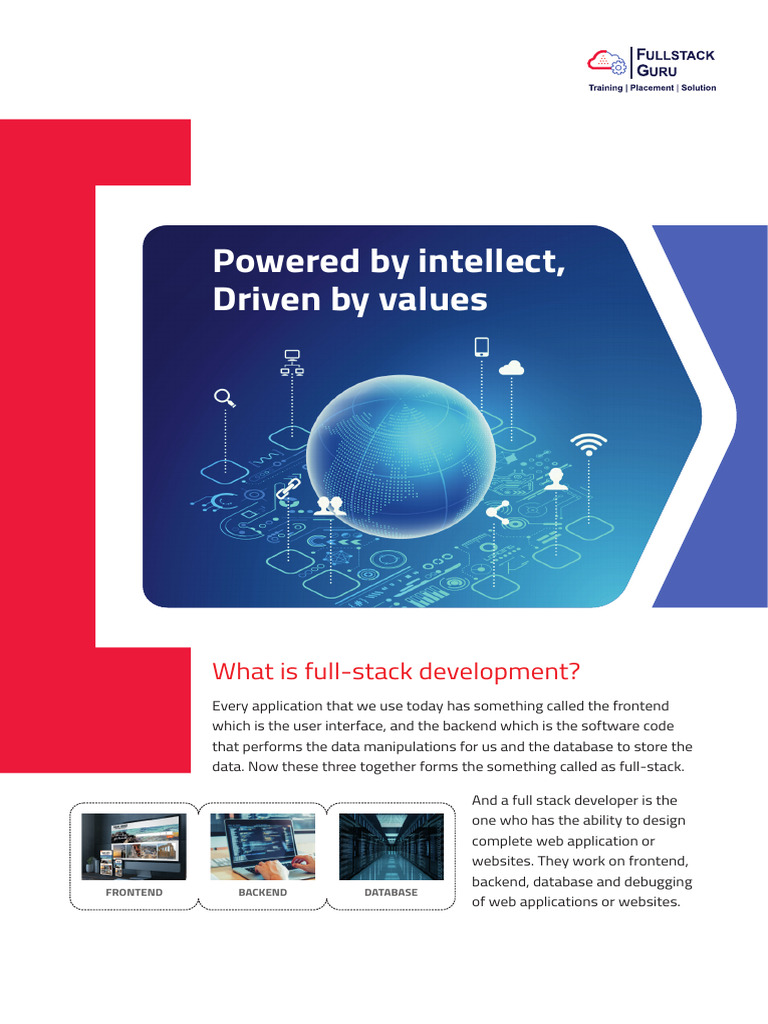 FULLSTACK GURU
Training | Placement | Solution

Powered by intellect,
Driven by values

What is full-stack development?

Every application that we use today has something called the frontend which is the user interface, and the backend which is the software code that performs the data manipulations for us and the database to store the data. Now these three together forms the something called as full-stack.

FRONTEND
BACKEND
DATABASE

And a full stack developer is the one who has the ability to design complete web application or websites. They work on frontend, backend, database and debugging of web applications or websites.